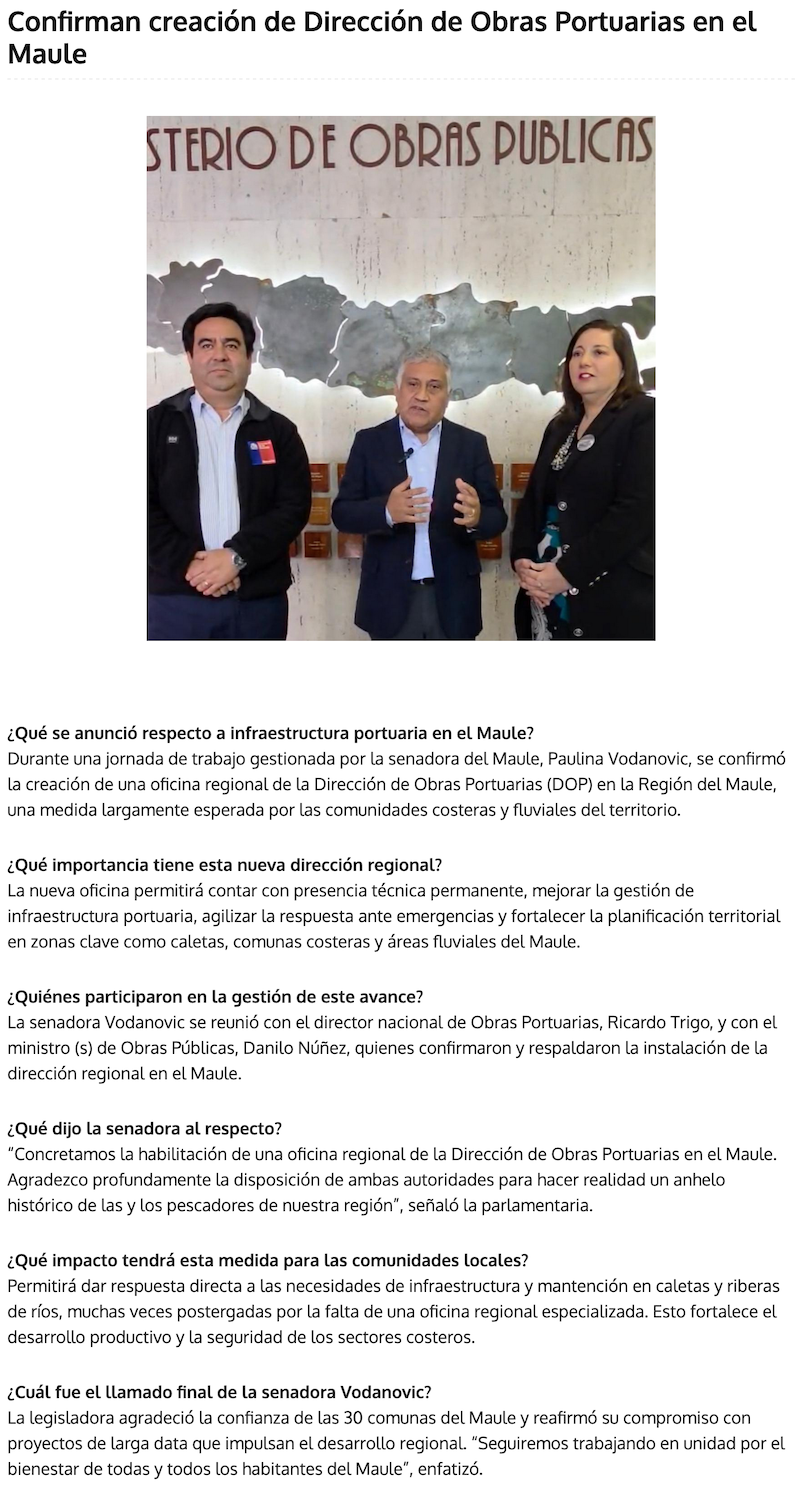 Confirman creación de Dirección de Obras Portuarias en el Maule

STERIO DE OBRAS PUBLICAS

¿Qué se anunció respecto a infraestructura portuaria en el Maule?
Durante una jornada de trabajo gestionada por la senadora del Maule, Paulina Vodanovic, se confirmó la creación de una oficina regional de la Dirección de Obras Portuarias (DOP) en la Región del Maule, una medida largamente esperada por las comunidades costeras y fluviales del territorio.

¿Qué importancia tiene esta nueva dirección regional?
La nueva oficina permitirá contar con presencia técnica permanente, mejorar la gestión de infraestructura portuaria, agilizar la respuesta ante emergencias y fortalecer la planificación territorial en zonas clave como caletas, comunas costeras y áreas fluviales del Maule.

¿Quiénes participaron en la gestión de este avance?
La senadora Vodanovic se reunió con el director nacional de Obras Portuarias, Ricardo Trigo, y con el ministro (s) de Obras Públicas, Danilo Núñez, quienes confirmaron y respaldaron la instalación de la dirección regional en el Maule.

¿Qué dijo la senadora al respecto?
“Concretamos la habilitación de una oficina regional de la Dirección de Obras Portuarias en el Maule. Agradezco profundamente la disposición de ambas autoridades para hacer realidad un anhelo histórico de las y los pescadores de nuestra región”, señaló la parlamentaria.

¿Qué impacto tendrá esta medida para las comunidades locales?
Permitirá dar respuesta directa a las necesidades de infraestructura y mantención en caletas y riberas de ríos, muchas veces postergadas por la falta de una oficina regional especializada. Esto fortalece el desarrollo productivo y la seguridad de los sectores costeros.

¿Cuál fue el llamado final de la senadora Vodanovic?
La legisladora agradeció la confianza de las 30 comunas del Maule y reafirmó su compromiso con proyectos de larga data que impulsan el desarrollo regional. “Seguiremos trabajando en unidad por el bienestar de todas y todos los habitantes del Maule”, enfatizó.